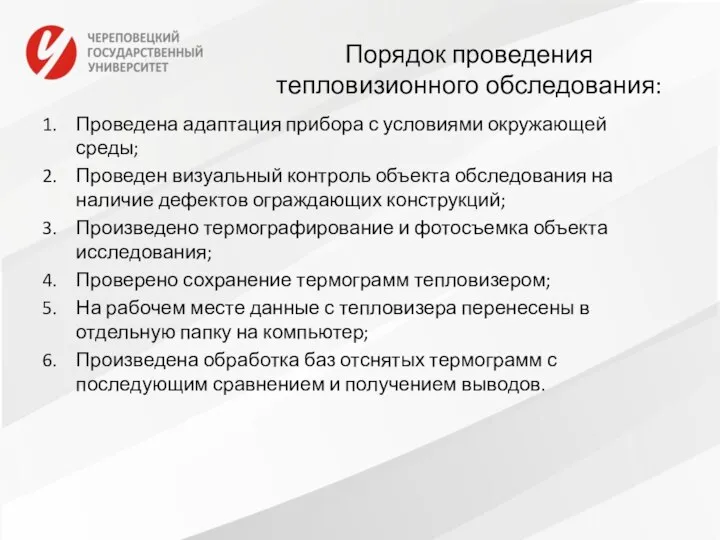 ЧЕРЕПОВЕЦКИЙ
ГОСУДАРСТВЕННЫЙ
УНИВЕРСИТЕТ

Порядок проведения тепловизионного обследования:

1. Проведена адаптация прибора с условиями окружающей среды;
2. Проведен визуальный контроль объекта обследования на наличие дефектов ограждающих конструкций;
3. Произведено термографирование и фотосъемка объекта исследования;
4. Проверено сохранение термограмм тепловизером;
5. На рабочем месте данные с тепловизера перенесены в отдельную папку на компьютер;
6. Произведена обработка баз отснятых термограмм с последующим сравнением и получением выводов.